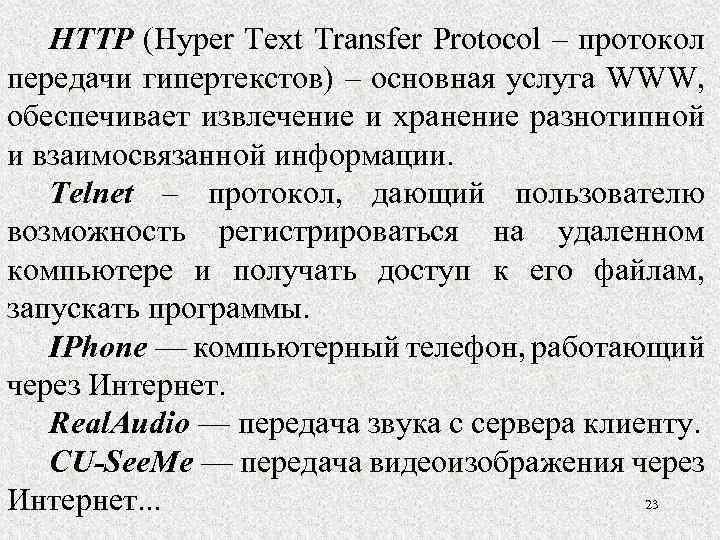 HTTP (Hyper Text Transfer Protocol – протокол передачи гипертекстов) – основная услуга WWW, обеспечивает извлечение и хранение разнотипной и взаимосвязанной информации.

Telnet – протокол, дающий пользователю возможность регистрироваться на удаленном компьютере и получать доступ к его файлам, запускать программы.

IPhone — компьютерный телефон, работающий через Интернет.

RealAudio — передача звука с сервера клиенту.

CU-SeeMe — передача видеоизображения через Интернет...

23